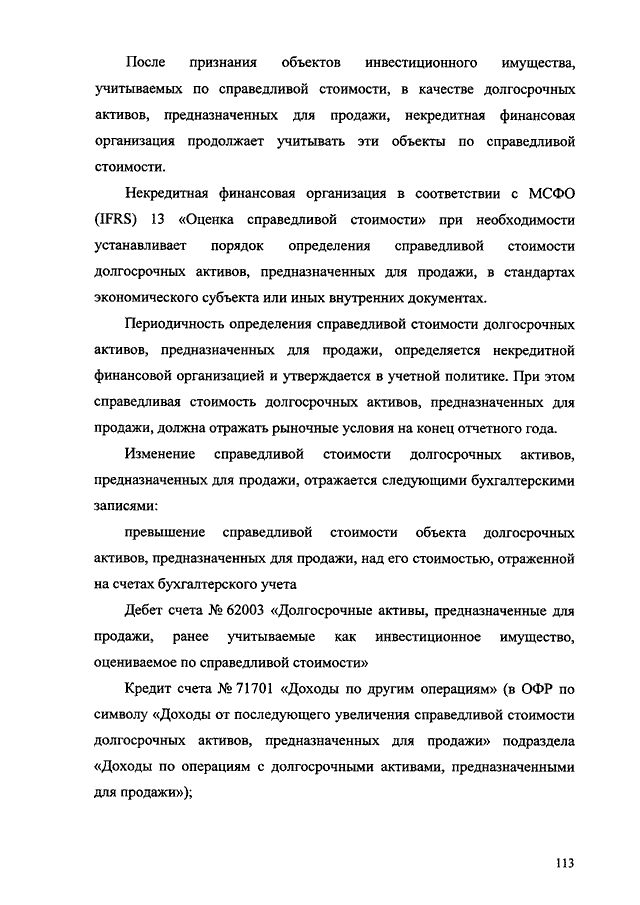 После признания объектов инвестиционного имущества, учитываемых по справедливой стоимости, в качестве долгосрочных активов, предназначенных для продажи, некредитная финансовая организация продолжает учитывать эти объекты по справедливой стоимости.

Некредитная финансовая организация в соответствии с МСФО (IFRS) 13 «Оценка справедливой стоимости» при необходимости устанавливает порядок определения справедливой стоимости долгосрочных активов, предназначенных для продажи, в стандартах экономического субъекта или иных внутренних документах.

Периодичность определения справедливой стоимости долгосрочных активов, предназначенных для продажи, определяется некредитной финансовой организацией и утверждается в учетной политике. При этом справедливая стоимость долгосрочных активов, предназначенных для продажи, должна отражать рыночные условия на конец отчетного года.

Изменение справедливой стоимости долгосрочных активов, предназначенных для продажи, отражается следующими бухгалтерскими записями:

превышение справедливой стоимости объекта долгосрочных активов, предназначенных для продажи, над его стоимостью, отраженной на счетах бухгалтерского учета

Дебет счета № 62003 «Долгосрочные активы, предназначенные для продажи, ранее учитываемые как инвестиционное имущество, оцениваемое по справедливой стоимости»

Кредит счета № 71701 «Доходы по другим операциям» (в ОФР по символу «Доходы от последующего увеличения справедливой стоимости долгосрочных активов, предназначенных для продажи» подраздела «Доходы по операциям с долгосрочными активами, предназначенными для продажи»);

113